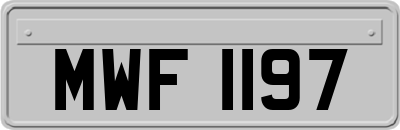 MWF 1197